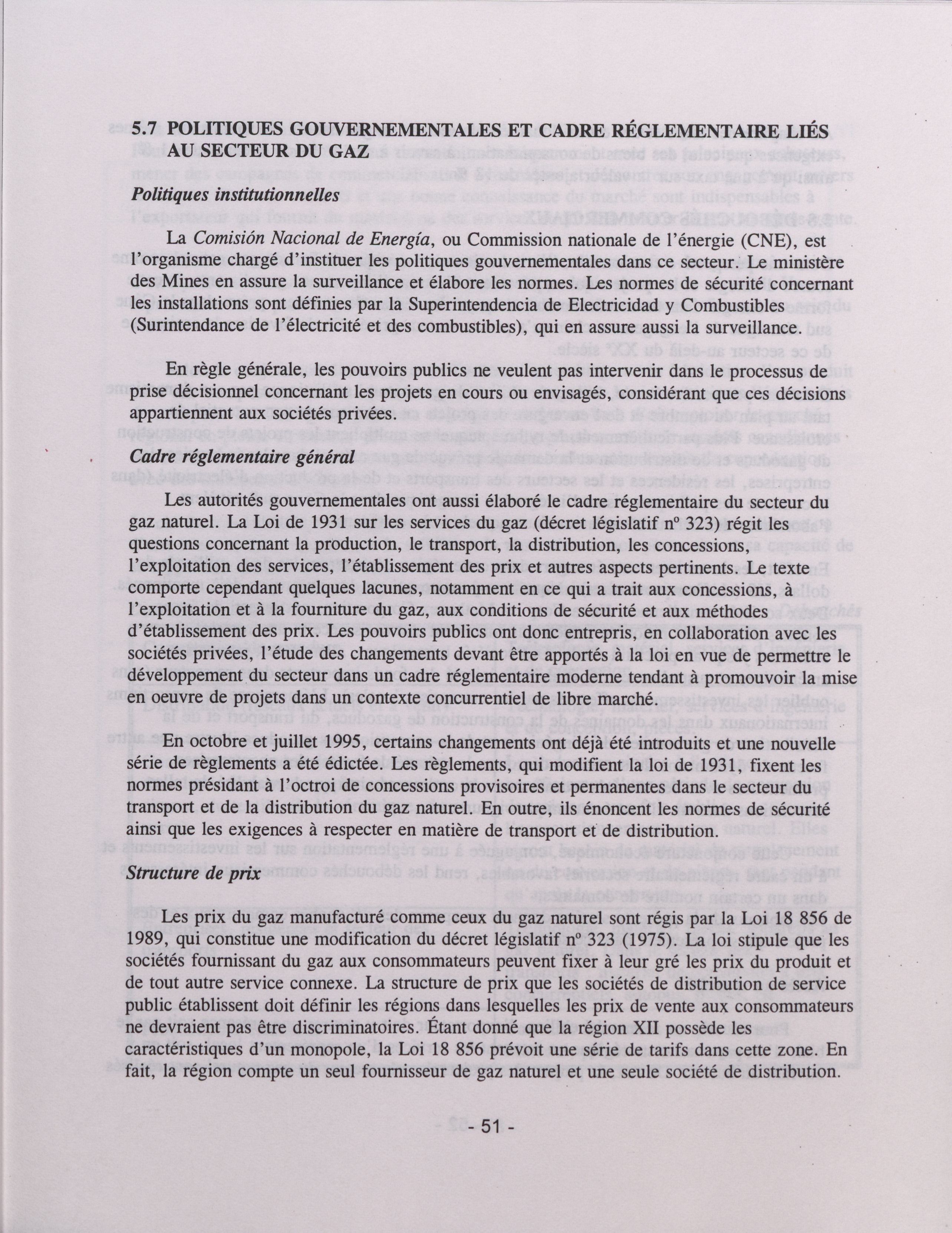 5.7 POLITIQUES GOUVERNEMENTALES ET CADRE RÉGLEMENTAIRE LIÉS AU SECTEUR DU GAZ

Politiques institutionnelles

La Comisión Nacional de Energía, ou Commission nationale de l'énergie (CNE), est l'organisme chargé d'instituer les politiques gouvernementales dans ce secteur. Le ministère des Mines en assure la surveillance et élabore les normes. Les normes de sécurité concernant les installations sont définies par la Superintendencia de Electricidad y Combustibles (Surintendance de l'électricité et des combustibles), qui en assure aussi la surveillance.

En règle générale, les pouvoirs publics ne veulent pas intervenir dans le processus de prise décisionnel concernant les projets en cours ou envisagés, considérant que ces décisions appartiennent aux sociétés privées.

Cadre réglementaire général

Les autorités gouvernementales ont aussi élaboré le cadre réglementaire du secteur du gaz naturel. La Loi de 1931 sur les services du gaz (décret législatif nº 323) régit les questions concernant la production, le transport, la distribution, les concessions, l'exploitation des services, l'établissement des prix et autres aspects pertinents. Le texte comporte cependant quelques lacunes, notamment en ce qui a trait aux concessions, à l'exploitation et à la fourniture du gaz, aux conditions de sécurité et aux méthodes d'établissement des prix. Les pouvoirs publics ont donc entrepris, en collaboration avec les sociétés privées, l'étude des changements devant être apportés à la loi en vue de permettre le développement du secteur dans un cadre réglementaire moderne tendant à promouvoir la mise en oeuvre de projets dans un contexte concurrentiel de libre marché.

En octobre et juillet 1995, certains changements ont déjà été introduits et une nouvelle série de règlements a été édictée. Les règlements, qui modifient la loi de 1931, fixent les normes présidant à l'octroi de concessions provisoires et permanentes dans le secteur du transport et de la distribution du gaz naturel. En outre, ils énoncent les normes de sécurité ainsi que les exigences à respecter en matière de transport et de distribution.

Structure de prix

Les prix du gaz manufacturé comme ceux du gaz naturel sont régis par la Loi 18 856 de 1989, qui constitue une modification du décret législatif nº 323 (1975). La loi stipule que les sociétés fournissant du gaz aux consommateurs peuvent fixer à leur gré les prix du produit et de tout autre service connexe. La structure de prix que les sociétés de distribution de service public établissent doit définir les régions dans lesquelles les prix de vente aux consommateurs ne devraient pas être discriminatoires. Étant donné que la région XII possède les caractéristiques d'un monopole, la Loi 18 856 prévoit une série de tarifs dans cette zone. En fait, la région compte un seul fournisseur de gaz naturel et une seule société de distribution.

- 51 -